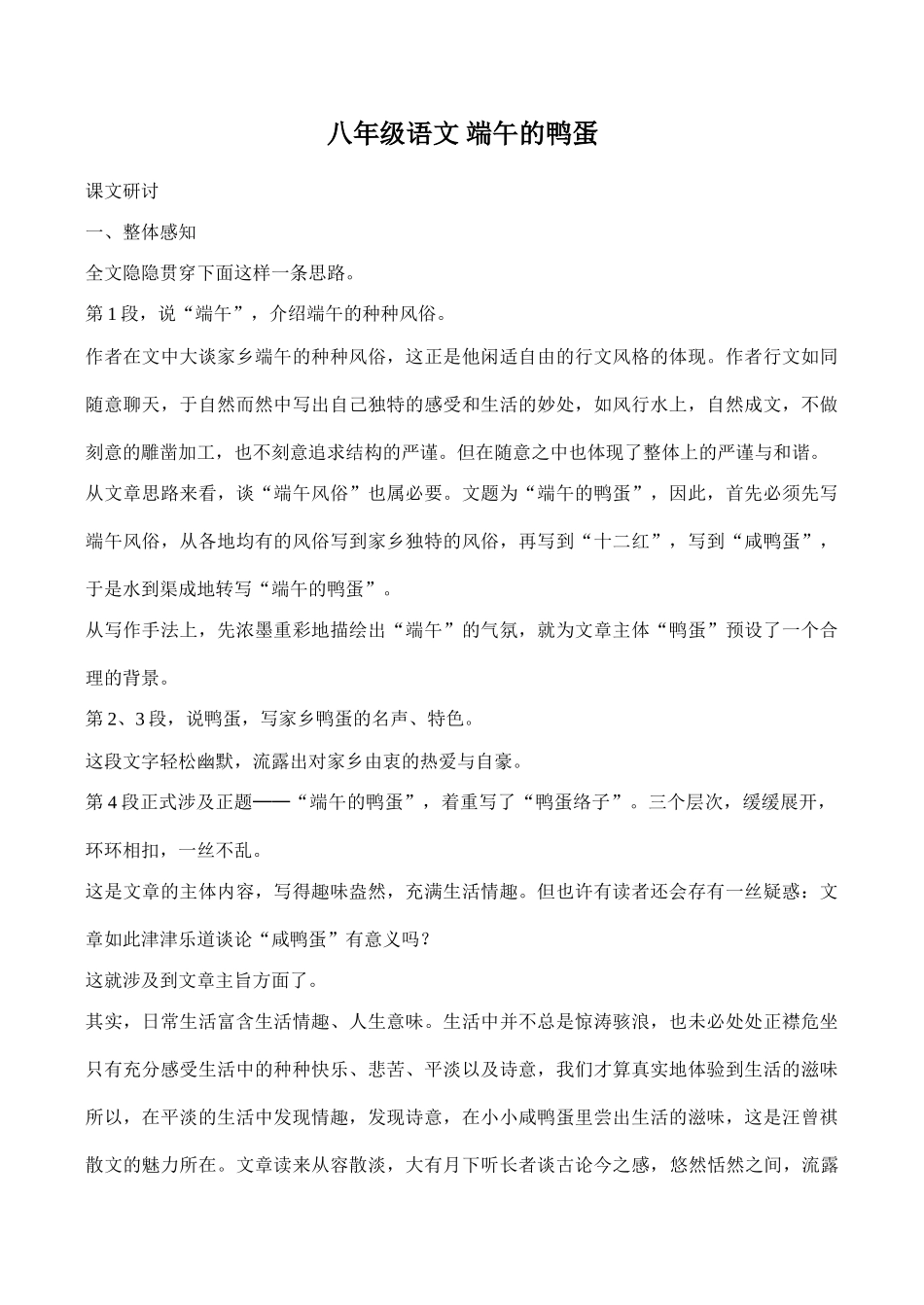 八年级语文 端午的鸭蛋

课文研讨

一、整体感知

全文隐隐贯穿下面这样一条思路。

第1段，说“端午”，介绍端午的种种风俗。

作者在文中大谈家乡端午的种种风俗，这正是他闲适自由的行文风格的体现。作者行文如同随意聊天，于自然而然中写出自己独特的感受和生活的妙处，如风行水上，自然成文，不做刻意的雕凿加工，也不刻意追求结构的严谨。但在随意之中也体现了整体上的严谨与和谐。

从文章思路来看，谈“端午风俗”也属必要。文题为“端午的鸭蛋”，因此，首先必须先写端午风俗，从各地均有的风俗写到家乡独特的风俗，再写到“十二红”，写到“咸鸭蛋”，于是水到渠成地转写“端午的鸭蛋”。

从写作手法上，先浓墨重彩地描绘出“端午”的气氛，就为文章主体“鸭蛋”预设了一个合理的背景。

第2、3段，说鸭蛋，写家乡鸭蛋的名声、特色。

这段文字轻松幽默，流露出对家乡由衷的热爱与自豪。

第4段正式涉及正题——“端午的鸭蛋”，着重写了“鸭蛋络子”。三个层次，缓缓展开，环环相扣，一丝不乱。

这是文章的主体内容，写得趣味盎然，充满生活情趣。但也许有读者还会存有一丝疑惑：文章如此津津乐道谈论“咸鸭蛋”有意义吗？

这就涉及到文章主旨方面了。

其实，日常生活富含生活情趣、人生意味。生活中并不总是惊涛骇浪，也未必处处正襟危坐只有充分感受生活中的种种快乐、悲苦、平淡以及诗意，我们才算真实地体验到生活的滋味所以，在平淡的生活中发现情趣，发现诗意，在小小咸鸭蛋里尝出生活的滋味，这是汪曾祺散文的魅力所在。文章读来从容散淡，大有月下听长者谈古论今之感，悠然恬然之间，流露